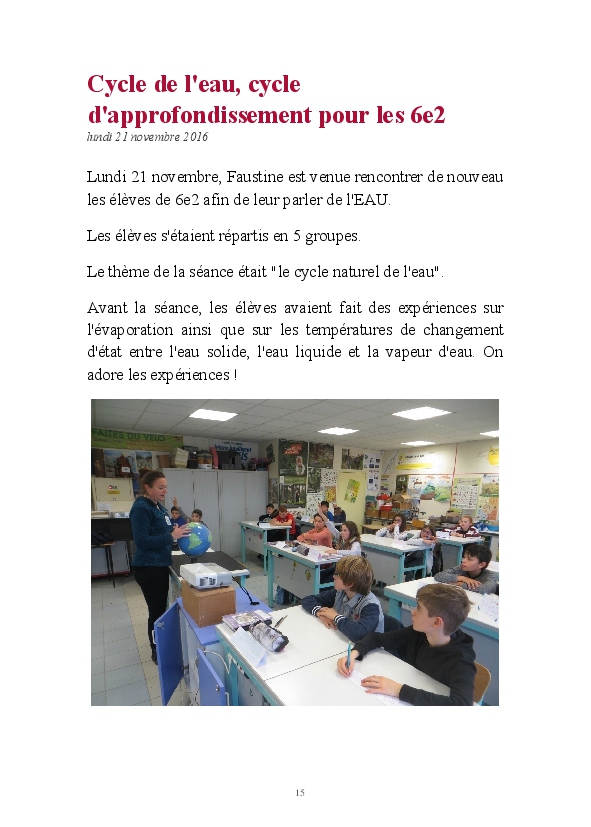 Cycle de l'eau, cycle d'approfondissement pour les 6e2
lundi 21 novembre 2016

Lundi 21 novembre, Faustine est venue rencontrer de nouveau les élèves de 6e2 afin de leur parler de l'EAU.

Les élèves s'étaient répartis en 5 groupes.

Le thème de la séance était "le cycle naturel de l'eau".

Avant la séance, les élèves avaient fait des expériences sur l'évaporation ainsi que sur les températures de changement d'état entre l'eau solide, l'eau liquide et la vapeur d'eau. On adore les expériences !

FAITES DU VELO

15